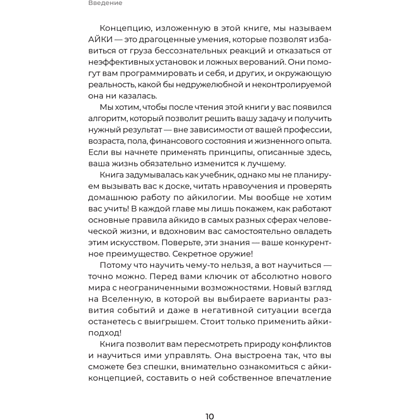 Введение

Концепцию, изложенную в этой книге, мы называем АЙКИ — это драгоценные умения, которые позволят избавиться от груза бессознательных реакций и отказаться от неэффективных установок и ложных верований. Они помогут вам программировать и себя, и других, и окружающую реальность, какой бы недружелюбной и неконтролируемой она ни казалась.

Мы хотим, чтобы после чтения этой книги у вас появился алгоритм, который позволит решить вашу задачу и получить нужный результат — вне зависимости от вашей профессии, возраста, пола, финансового состояния и жизненного опыта. Если вы начнете применять принципы, описанные здесь, ваша жизнь обязательно изменится к лучшему.

Книга задумывалась как учебник, однако мы не планируем вызывать вас к доске, читать нравоучения и проверять домашнюю работу по айкилогии. Мы вообще не хотим вас учить! В каждой главе мы лишь покажем, как работают основные правила айкидо в самых разных сферах человеческой жизни, и вдохновим вас самостоятельно овладеть этим искусством. Поверьте, эти знания — ваше конкурентное преимущество. Секретное оружие!

Потому что научить чему-то нельзя, а вот научиться — точно можно. Перед вами ключик от абсолютно нового мира с неограниченными возможностями. Новый взгляд на Вселенную, в которой вы выбираете варианты развития событий и даже в негативной ситуации всегда останетесь с выигрышем. Стоит только применить айки-подход!

Книга позволит вам пересмотреть природу конфликтов и научиться ими управлять. Она выстроена так, что вы сможете без спешки, внимательно ознакомиться с айки-концепцией, составить о ней собственное впечатление

10